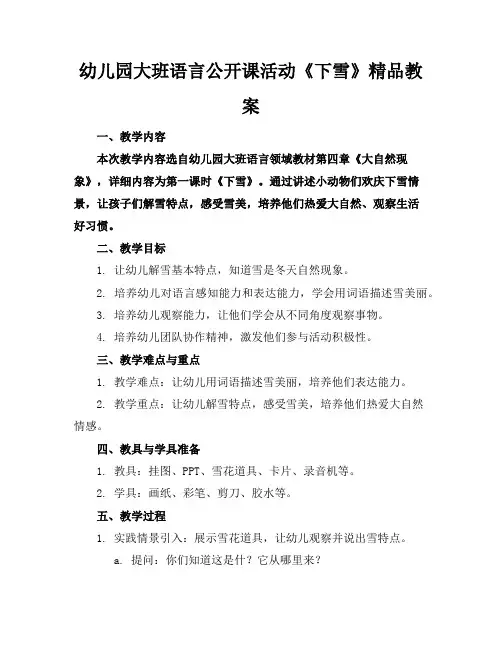 幼儿园大班语言公开课活动《下雪》精品教案

一、教学内容

本次教学内容选自幼儿园大班语言领域教材第四章《大自然现象》，详细内容为第一课时《下雪》。通过讲述小动物们欢庆下雪情景，让孩子们解雪特点，感受雪美，培养他们热爱大自然、观察生活好习惯。

二、教学目标

1. 让幼儿解雪基本特点，知道雪是冬天自然现象。

2. 培养幼儿对语言感知能力和表达能力，学会用词语描述雪美丽。

3. 培养幼儿观察能力，让他们学会从不同角度观察事物。

4. 培养幼儿团队协作精神，激发他们参与活动积极性。

三、教学难点与重点

1. 教学难点：让幼儿用词语描述雪美丽，培养他们表达能力。

2. 教学重点：让幼儿解雪特点，感受雪美，培养他们热爱大自然情感。

四、教具与学具准备

1. 教具：挂图、PPT、雪花道具、卡片、录音机等。

2. 学具：画纸、彩笔、剪刀、胶水等。

五、教学过程

1. 实践情景引入：展示雪花道具，让幼儿观察并说出雪特点。

a. 提问：你们知道这是什？它从哪里来？